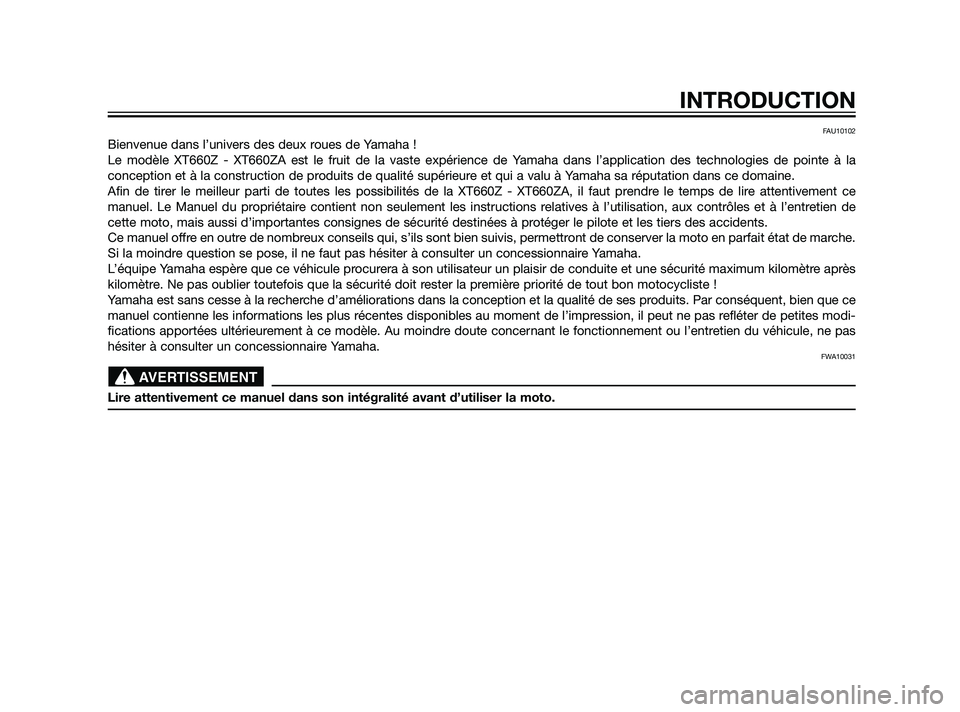 INTRODUCTION

FAU10102

Bienvenue dans l'univers des deux roues de Yamaha !
Le modèle XT660Z - XT660ZA est le fruit de la vaste expérience de Yamaha dans l'application des technologies de pointe à la conception et à la construction de produits de qualité supérieure et qui a valu à Yamaha sa réputation dans ce domaine.
Afin de tirer le meilleur parti de toutes les possibilités de la XT660Z - XT660ZA, il faut prendre le temps de lire attentivement ce manuel. Le Manuel du propriétaire contient non seulement les instructions relatives à l'utilisation, aux contrôles et à l'entretien de cette moto, mais aussi d'importantes consignes de sécurité destinées à protéger le pilote et les tiers des accidents.
Ce manuel offre en outre de nombreux conseils qui, s'ils sont bien suivis, permettront de conserver la moto en parfait état de marche. Si la moindre question se pose, il ne faut pas hésiter à consulter un concessionnaire Yamaha.
L'équipe Yamaha espère que ce véhicule procurera à son utilisateur un plaisir de conduite et une sécurité maximum kilomètre après kilomètre. Ne pas oublier toutefois que la sécurité doit rester la première priorité de tout bon motocycliste !
Yamaha est sans cesse à la recherche d'améliorations dans la conception et la qualité de ses produits. Par conséquent, bien que ce manuel contienne les informations les plus récentes disponibles au moment de l'impression, il peut ne pas refléter de petites modifications apportées ultérieurement à ce modèle. Au moindre doute concernant le fonctionnement ou l'entretien du véhicule, ne pas hésiter à consulter un concessionnaire Yamaha.

FWA10031

AVERTISSEMENT

Lire attentivement ce manuel dans son intégralité avant d'utiliser la moto.

carmanualsonline.info